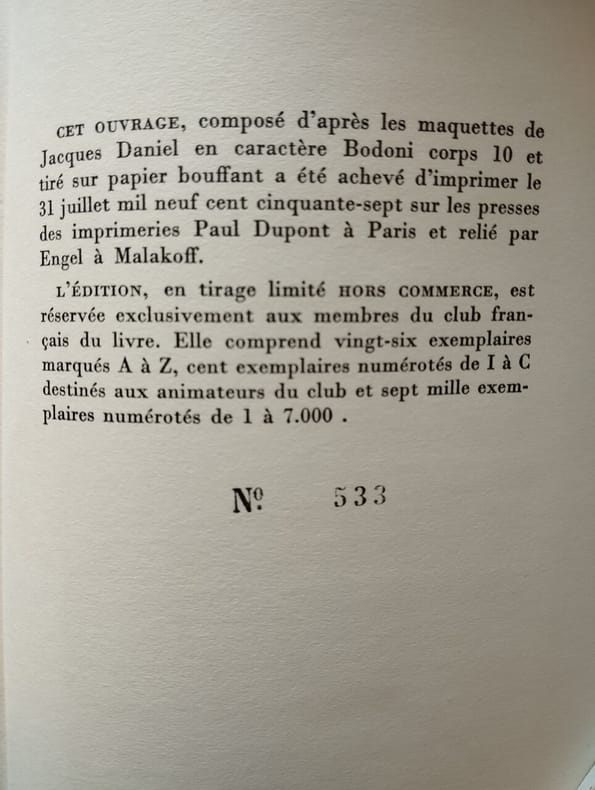 CET OUVRAGE, composé d'après les maquettes de Jacques Daniel en caractère Bodoni corps 10 et tiré sur papier bouffant a été achevé d'imprimer le 31 juillet mil neuf cent cinquante-sept sur les presses des imprimeries Paul Dupont à Paris et relié par Engel à Malakoff.

L'ÉDITION, en tirage limité HORS COMMERCE, est réservée exclusivement aux membres du club français du livre. Elle comprend vingt-six exemplaires marqués A à Z, cent exemplaires numérotés de I à C destinés aux animateurs du club et sept mille exemplaires numérotés de 1 à 7.000 .

Nº 533